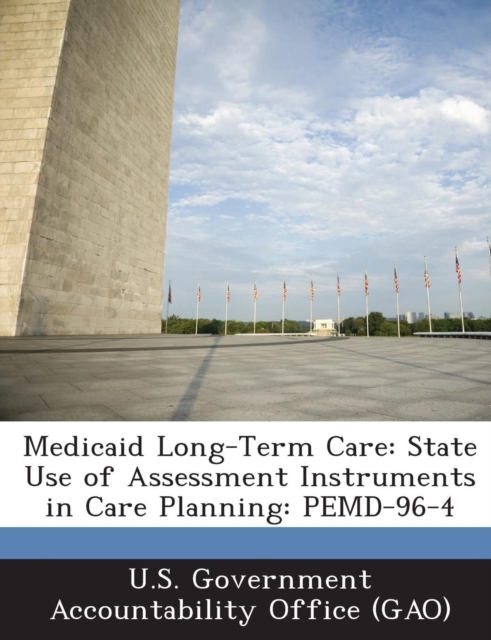 Medicaid Long-Term Care: State Use of Assessment Instruments in Care Planning: PEMD-96-4

U.S. Government Accountability Office (GAO)